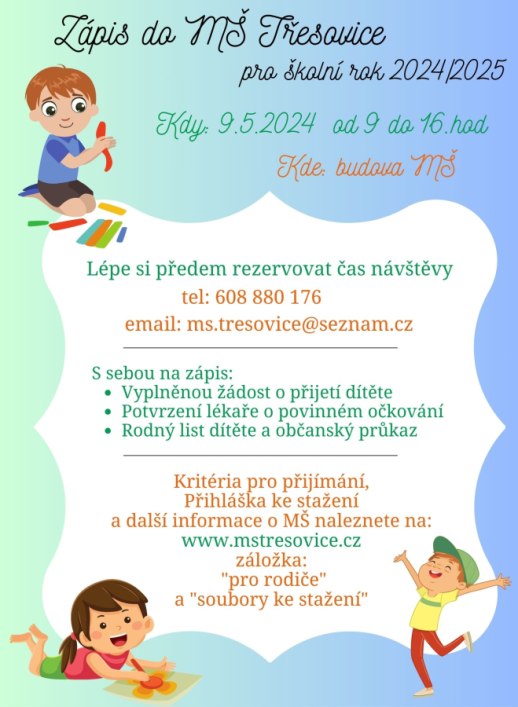 Zápis do MŠ Třesovice
pro školní rok 2024/2025

Kdy: 9.5.2024 od 9 do 16.hod
Kde: budova MŠ

Lépe si předem rezervovat čas návštěvy
tel: 608 880 176
email: ms.tresovice@seznam.cz

S sebou na zápis:
• Vyplněnou žádost o přijetí dítěte
• Potvrzení lékaře o povinném očkování
• Rodný list dítěte a občanský průkaz

Kritéria pro přijímání,
Přihláška ke stažení
a další informace o MŠ naleznete na:
www.mstresovice.cz
záložka:
"pro rodiče"
a "soubory ke stažení"